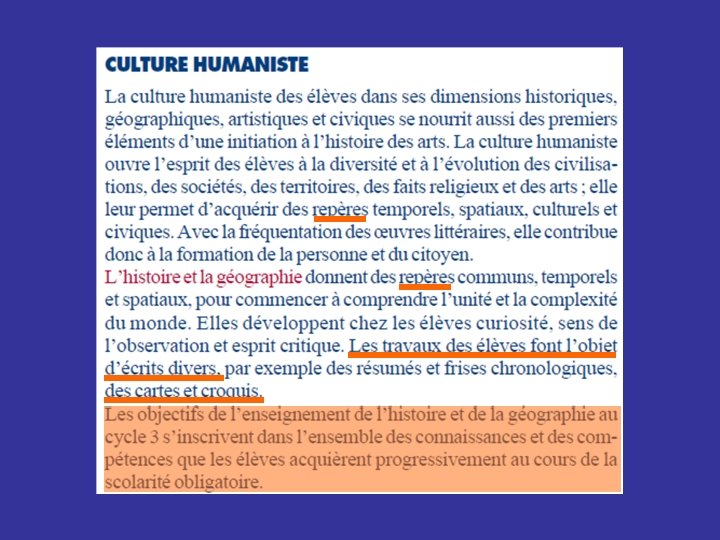 CULTURE HUMANISTE

La culture humaniste des élèves dans ses dimensions historiques, géographiques, artistiques et civiques se nourrit aussi des premiers éléments d'une initiation à l'histoire des arts. La culture humaniste ouvre l'esprit des élèves à la diversité et à l'évolution des civilisations, des sociétés, des territoires, des faits religieux et des arts ; elle leur permet d'acquérir des repères temporels, spatiaux, culturels et civiques. Avec la fréquentation des œuvres littéraires, elle contribue donc à la formation de la personne et du citoyen.
L'histoire et la géographie donnent des repères communs, temporels et spatiaux, pour commencer à comprendre l'unité et la complexité du monde. Elles développent chez les élèves curiosité, sens de l'observation et esprit critique. Les travaux des élèves font l'objet d'écrits divers, par exemple des résumés et frises chronologiques, des cartes et croquis.
Les objectifs de l'enseignement de l'histoire et de la géographie au cycle 3 s'inscrivent dans l'ensemble des connaissances et des compétences que les élèves acquièrent progressivement au cours de la scolarité obligatoire.